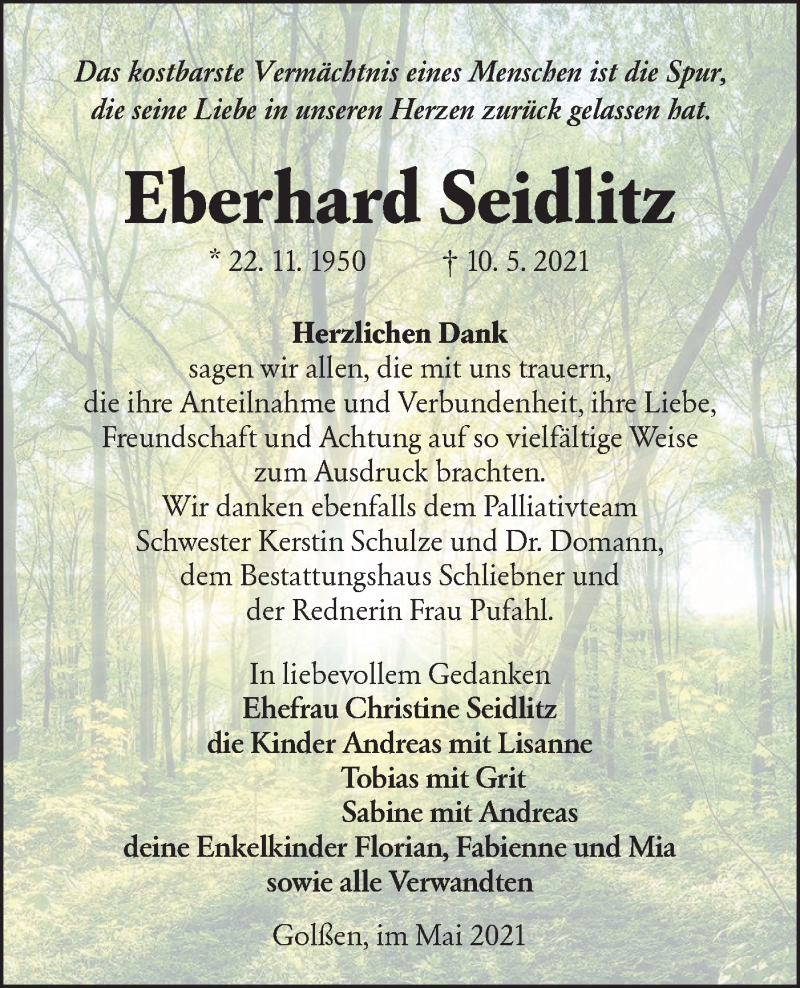 Das kostbarste Vermächtnis eines Menschen ist die Spur, die seine Liebe in unseren Herzen zurück gelassen hat.

Eberhard Seidlitz

* 22. 11. 1950 † 10. 5. 2021

Herzlichen Dank
sagen wir allen, die mit uns trauern, die ihre Anteilnahme und Verbundenheit, ihre Liebe, Freundschaft und Achtung auf so vielfältige Weise zum Ausdruck brachten.
Wir danken ebenfalls dem Palliativteam Schwester Kerstin Schulze und Dr. Domann, dem Bestattungshaus Schliebner und der Rednerin Frau Pufahl.

In liebevollem Gedanken
Ehefrau Christine Seidlitz
die Kinder Andreas mit Lisanne
Tobias mit Grit
Sabine mit Andreas
deine Enkelkinder Florian, Fabienne und Mia
sowie alle Verwandten

Golßen, im Mai 2021